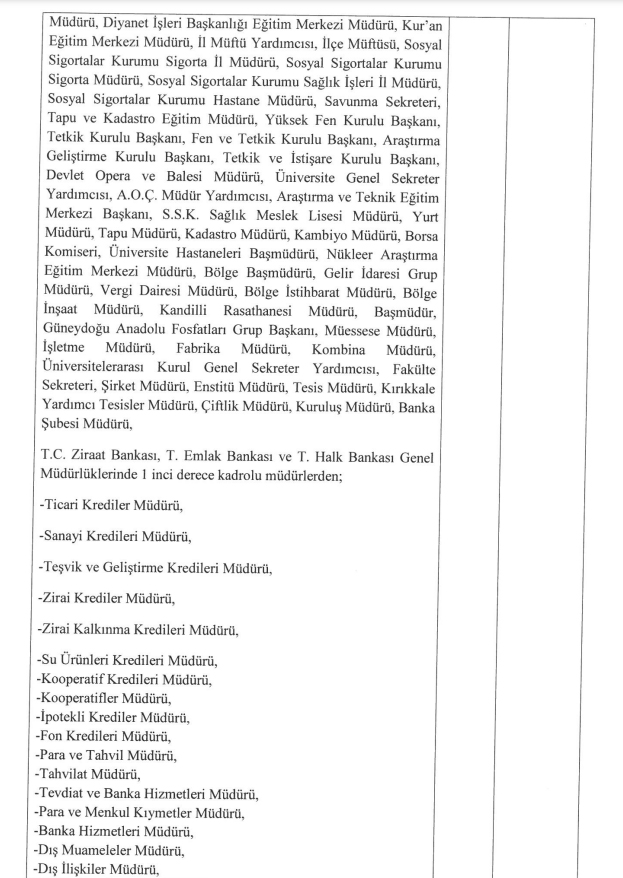 Müdürü, Diyanet İşleri Başkanlığı Eğitim Merkezi Müdürü, Kur'an Eğitim Merkezi Müdürü, İl Müftü Yardımcısı, İlçe Müftüsü, Sosyal Sigortalar Kurumu Sigorta İl Müdürü, Sosyal Sigortalar Kurumu Sigorta Müdürü, Sosyal Sigortalar Kurumu Sağlık İşleri İl Müdürü, Sosyal Sigortalar Kurumu Hastane Müdürü, Savunma Sekreteri, Tapu ve Kadastro Eğitim Müdürü, Yüksek Fen Kurulu Başkanı, Tetkik Kurulu Başkanı, Fen ve Tetkik Kurulu Başkanı, Araştırma Geliştirme Kurulu Başkanı, Tetkik ve İstişare Kurulu Başkanı, Devlet Opera ve Balesi Müdürü, Üniversite Genel Sekreter Yardımcısı, A.O.Ç. Müdür Yardımcısı, Araştırma ve Teknik Eğitim Merkezi Başkanı, S.S.K. Sağlık Meslek Lisesi Müdürü, Yurt Müdürü, Tapu Müdürü, Kadastro Müdürü, Kambiyo Müdürü, Borsa Komiseri, Üniversite Hastaneleri Başmüdürü, Nükleer Araştırma Eğitim Merkezi Müdürü, Bölge Başmüdürü, Gelir İdaresi Grup Müdürü, Vergi Dairesi Müdürü, Bölge İstihbarat Müdürü, Bölge İnşaat Müdürü, Kandilli Rasathanesi Müdürü, Başmüdür, Güneydoğu Anadolu Fosfatları Grup Başkanı, Müessese Müdürü, İşletme Müdürü, Fabrika Müdürü, Kombina Müdürü, Üniversitelerarası Kurul Genel Sekreter Yardımcısı, Fakülte Sekreteri, Şirket Müdürü, Enstitü Müdürü, Tesis Müdürü, Kırıkkale Yardımcı Tesisler Müdürü, Çiftlik Müdürü, Kuruluş Müdürü, Banka Şubesi Müdürü,

T.C. Ziraat Bankası, T. Emlak Bankası ve T. Halk Bankası Genel Müdürlüklerinde 1 inci derece kadrolu müdürlerden;

-Ticari Krediler Müdürü,

-Sanayi Kredileri Müdürü,

-Teşvik ve Geliştirme Kredileri Müdürü,

-Zirai Krediler Müdürü,

-Zirai Kalkınma Kredileri Müdürü,

-Su Ürünleri Kredileri Müdürü,
-Kooperatif Kredileri Müdürü,
-Kooperatifler Müdürü,
-İpotekli Krediler Müdürü,
-Fon Kredileri Müdürü,
-Para ve Tahvil Müdürü,
-Tahvilat Müdürü,
-Tevdiat ve Banka Hizmetleri Müdürü,
-Para ve Menkul Kıymetler Müdürü,
-Banka Hizmetleri Müdürü,
-Dış Muameleler Müdürü,
-Dış İlişkiler Müdürü,